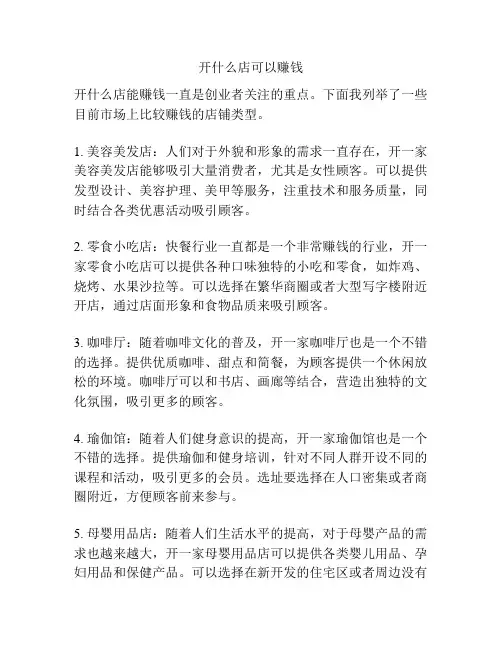 开什么店可以赚钱

开什么店能赚钱一直是创业者关注的重点。下面我列举了一些目前市场上比较赚钱的店铺类型。

1. 美容美发店：人们对于外貌和形象的需求一直存在，开一家美容美发店能够吸引大量消费者，尤其是女性顾客。可以提供发型设计、美容护理、美甲等服务，注重技术和服务质量，同时结合各类优惠活动吸引顾客。

2. 零食小吃店：快餐行业一直都是一个非常赚钱的行业，开一家零食小吃店可以提供各种口味独特的小吃和零食，如炸鸡、烧烤、水果沙拉等。可以选择在繁华商圈或者大型写字楼附近开店，通过店面形象和食物品质来吸引顾客。

3. 咖啡厅：随着咖啡文化的普及，开一家咖啡厅也是一个不错的选择。提供优质咖啡、甜点和简餐，为顾客提供一个休闲放松的环境。咖啡厅可以和书店、画廊等结合，营造出独特的文化氛围，吸引更多的顾客。

4. 瑜伽馆：随着人们健身意识的提高，开一家瑜伽馆也是一个不错的选择。提供瑜伽和健身培训，针对不同人群开设不同的课程和活动，吸引更多的会员。选址要选择在人口密集或者商圈附近，方便顾客前来参与。

5. 母婴用品店：随着人们生活水平的提高，对于母婴产品的需求也越来越大，开一家母婴用品店可以提供各类婴儿用品、孕妇用品和保健产品。可以选择在新开发的住宅区或者周边没有